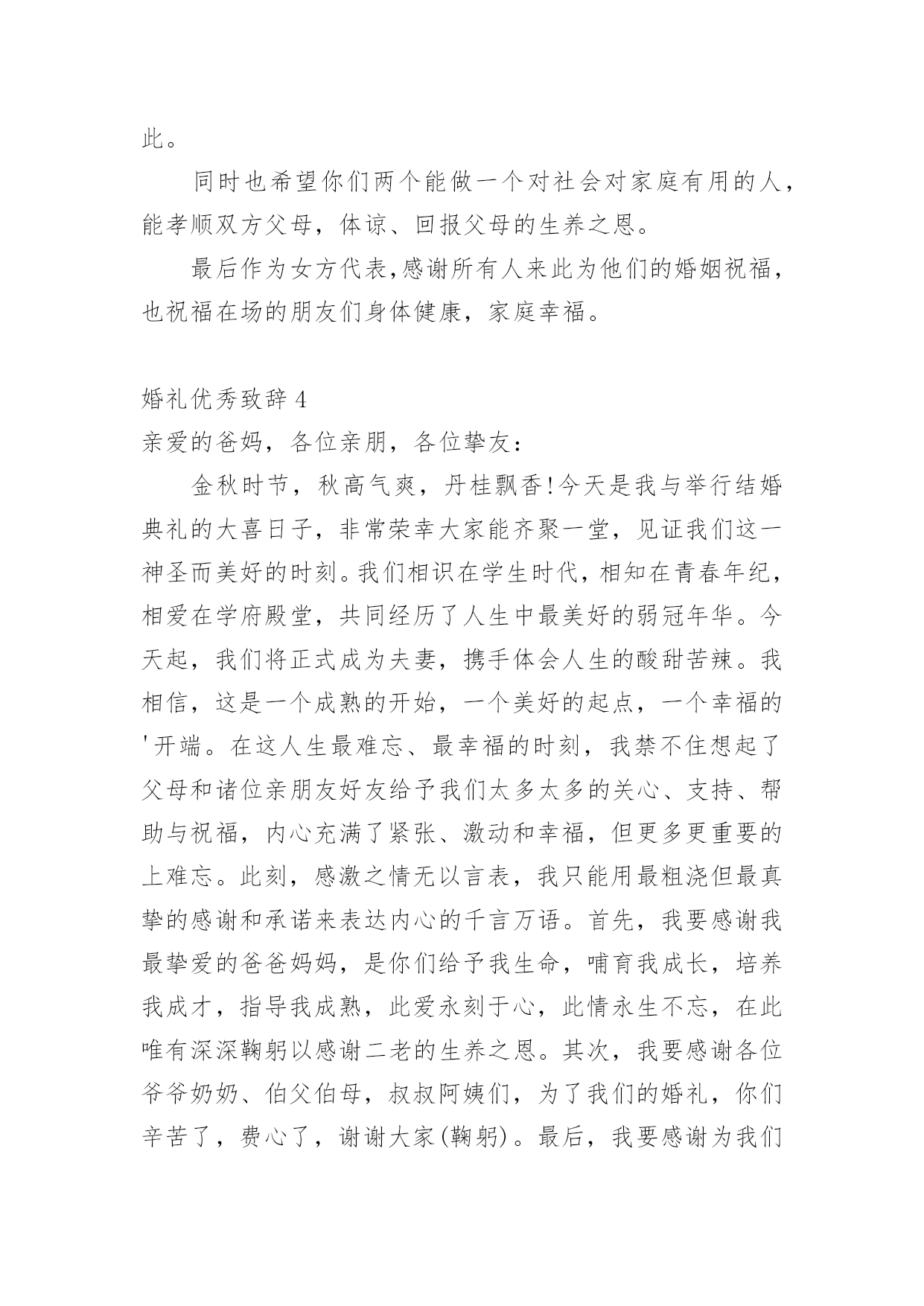 此。

同时也希望你们两个能做一个对社会对家庭有用的人，能孝顺双方父母，体谅、回报父母的生养之恩。

最后作为女方代表,感谢所有人来此为他们的婚姻祝福，也祝福在场的朋友们身体健康，家庭幸福。

婚礼优秀致辞4

亲爱的爸妈，各位亲朋，各位挚友：

金秋时节，秋高气爽，丹桂飘香!今天是我与举行结婚典礼的大喜日子，非常荣幸大家能齐聚一堂，见证我们这一神圣而美好的时刻。我们相识在学生时代，相知在青春年纪，相爱在学府殿堂，共同经历了人生中最美好的弱冠年华。今天起，我们将正式成为夫妻，携手体会人生的酸甜苦辣。我相信，这是一个成熟的开始，一个美好的起点，一个幸福的'开端。在这人生最难忘、最幸福的时刻，我禁不住想起了父母和诸位亲朋友好友给予我们太多太多的关心、支持、帮助与祝福，内心充满了紧张、激动和幸福，但更多更重要的上难忘。此刻，感激之情无以言表，我只能用最粗浇但最真挚的感谢和承诺来表达内心的千言万语。首先，我要感谢我最挚爱的爸爸妈妈，是你们给予我生命，哺育我成长，培养我成才，指导我成熟，此爱永刻于心，此情永生不忘，在此唯有深深鞠躬以感谢二老的生养之恩。其次，我要感谢各位爷爷奶奶、伯父伯母，叔叔阿姨们，为了我们的婚礼，你们辛苦了，费心了，谢谢大家(鞠躬)。最后，我要感谢为我们